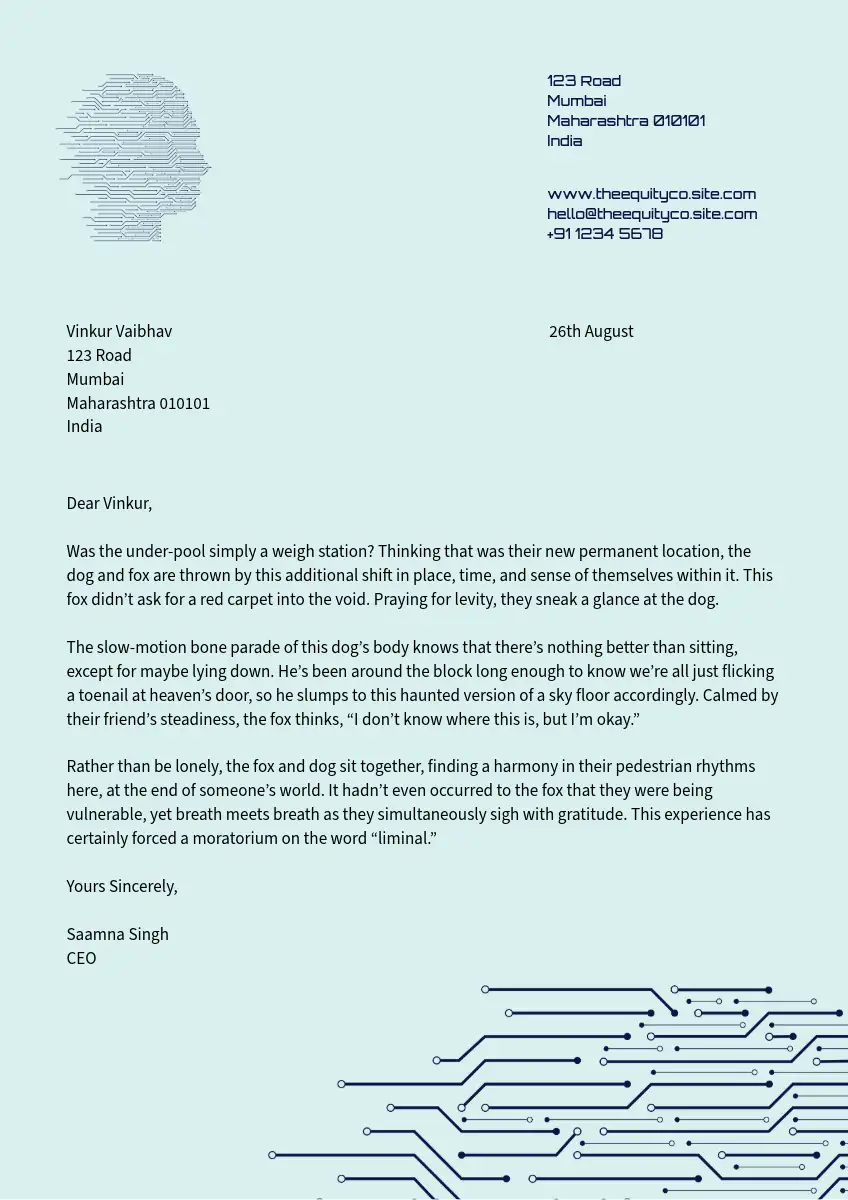 123 Road
Mumbai
Maharashtra 010101
India

www.theequityco.site.com
hello@theequityco.site.com
+91 1234 5678

Vinkur Vaibhav
123 Road
Mumbai
Maharashtra 010101
India

26th August

Dear Vinkur,

Was the under-pool simply a weigh station? Thinking that was their new permanent location, the dog and fox are thrown by this additional shift in place, time, and sense of themselves within it. This fox didn't ask for a red carpet into the void. Praying for levity, they sneak a glance at the dog.

The slow-motion bone parade of this dog's body knows that there's nothing better than sitting, except for maybe lying down. He's been around the block long enough to know we're all just flicking a toenail at heaven's door, so he slumps to this haunted version of a sky floor accordingly. Calmed by their friend's steadiness, the fox thinks, "I don't know where this is, but I'm okay."

Rather than be lonely, the fox and dog sit together, finding a harmony in their pedestrian rhythms here, at the end of someone's world. It hadn't even occurred to the fox that they were being vulnerable, yet breath meets breath as they simultaneously sigh with gratitude. This experience has certainly forced a moratorium on the word "liminal."

Yours Sincerely,

Saamna Singh
CEO